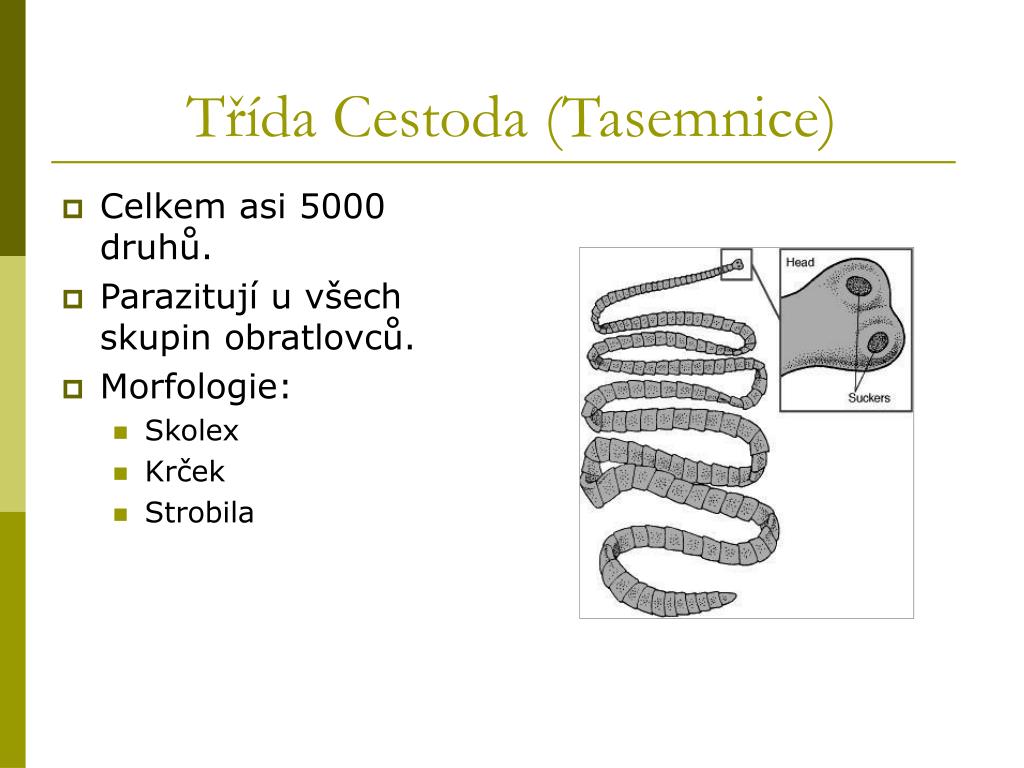 Třída Cestoda (Tasemnice)

Celkem asi 5000 druhů.

Parazitují u všech skupin obratlovců.

Morfologie:

Skolex

Krček

Strobila

Head

Suckers